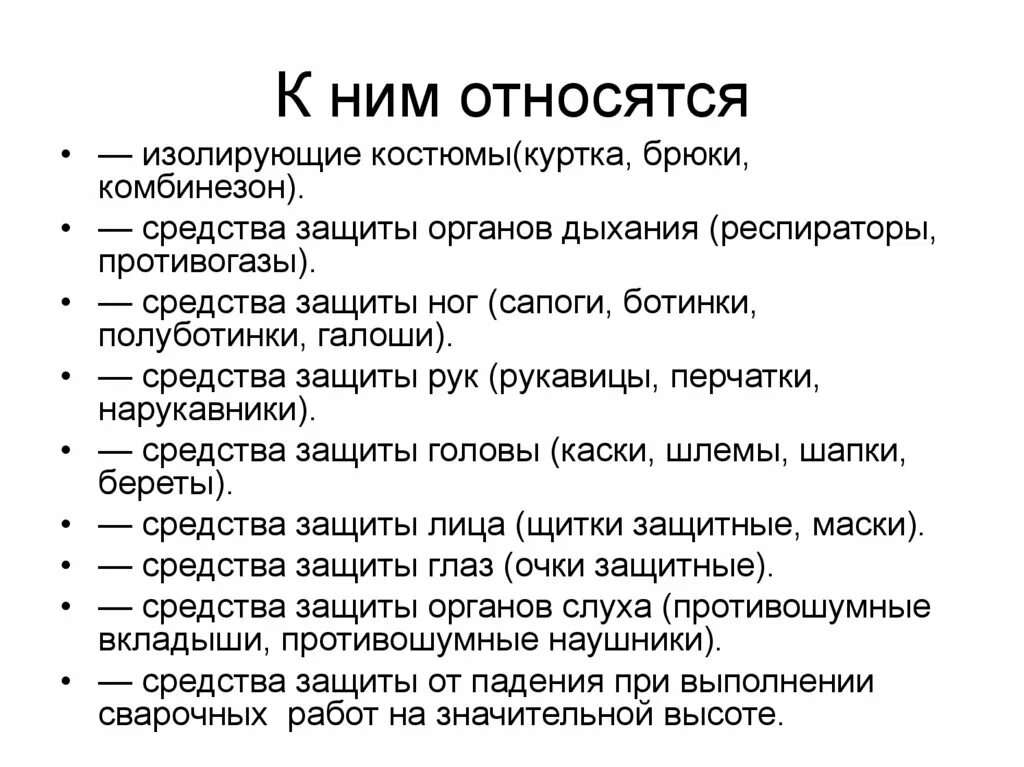 К ним относятся

• — изолирующие костюмы(куртка, брюки, комбинезон).
• — средства защиты органов дыхания (респираторы, противогазы).
• — средства защиты ног (сапоги, ботинки, полуботинки, галоши).
• — средства защиты рук (рукавицы, перчатки, нарукавники).
• — средства защиты головы (каски, шлемы, шапки, береты).
• — средства защиты лица (щитки защитные, маски).
• — средства защиты глаз (очки защитные).
• — средства защиты органов слуха (противошумные вкладыши, противошумные наушники).
• — средства защиты от падения при выполнении сварочных работ на значительной высоте.